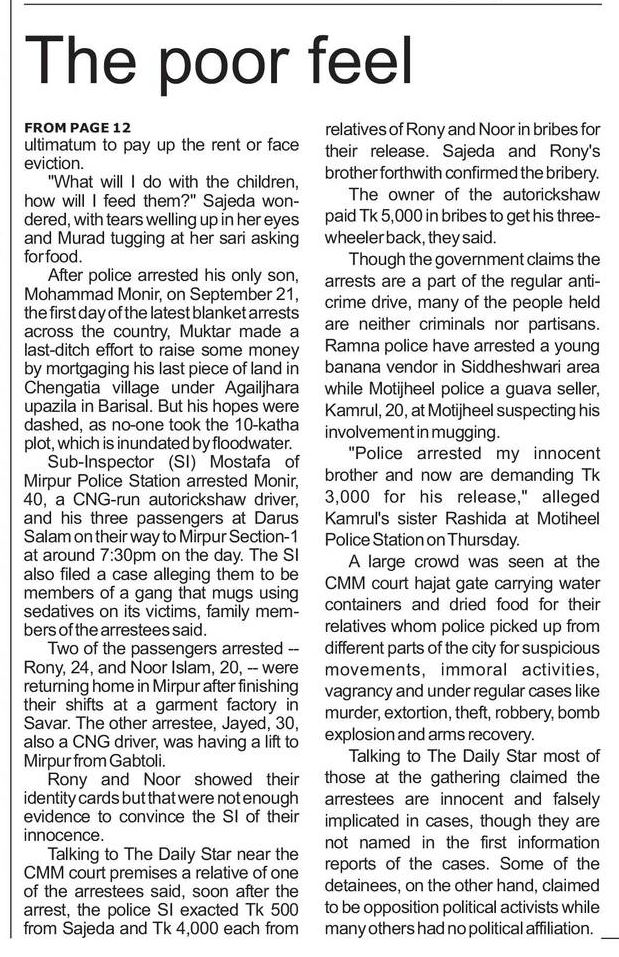 The poor feel

FROM PAGE 12
ultimatum to pay up the rent or face eviction.

"What will I do with the children, how will I feed them?" Sajeda wondered, with tears welling up in her eyes and Murad tugging at her sari asking for food.

After police arrested his only son, Mohammad Monir, on September 21, the first day of the latest blanket arrests across the country, Muktar made a last-ditch effort to raise some money by mortgaging his last piece of land in Chengatia village under Agailjhara upazila in Barisal. But his hopes were dashed, as no-one took the 10-katha plot, which is inundated by floodwater.

Sub-Inspector (SI) Mostafa of Mirpur Police Station arrested Monir, 40, a CNG-run autorickshaw driver, and his three passengers at Darus Salam on their way to Mirpur Section-1 at around 7:30pm on the day. The SI also filed a case alleging them to be members of a gang that mugs using sedatives on its victims, family members of the arrestees said.

Two of the passengers arrested -- Rony, 24, and Noor Islam, 20, -- were returning home in Mirpur after finishing their shifts at a garment factory in Savar. The other arrestee, Jayed, 30, also a CNG driver, was having a lift to Mirpur from Gabtoli.

Rony and Noor showed their identity cards but that were not enough evidence to convince the SI of their innocence.

Talking to The Daily Star near the CMM court premises a relative of one of the arrestees said, soon after the arrest, the police SI exacted Tk 500 from Sajeda and Tk 4,000 each from relatives of Rony and Noor in bribes for their release. Sajeda and Rony's brother forthwith confirmed the bribery.

The owner of the autorickshaw paid Tk 5,000 in bribes to get his three-wheeler back, they said.

Though the government claims the arrests are a part of the regular anti-crime drive, many of the people held are neither criminals nor partisans. Ramna police have arrested a young banana vendor in Siddheshwari area while Motijheel police a guava seller, Kamrul, 20, at Motijheel suspecting his involvement in mugging.

"Police arrested my innocent brother and now are demanding Tk 3,000 for his release," alleged Kamrul's sister Rashida at Motiheel Police Station on Thursday.

A large crowd was seen at the CMM court hajat gate carrying water containers and dried food for their relatives whom police picked up from different parts of the city for suspicious movements, immoral activities, vagrancy and under regular cases like murder, extortion, theft, robbery, bomb explosion and arms recovery.

Talking to The Daily Star most of those at the gathering claimed the arrestees are innocent and falsely implicated in cases, though they are not named in the first information reports of the cases. Some of the detainees, on the other hand, claimed to be opposition political activists while many others had no political affiliation.